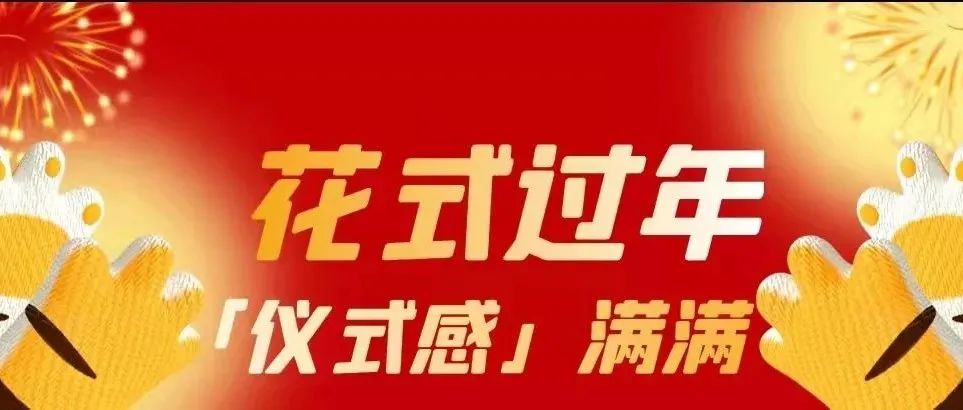 花式过年
「仪式感」满满